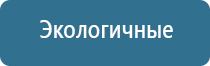 Экологичные